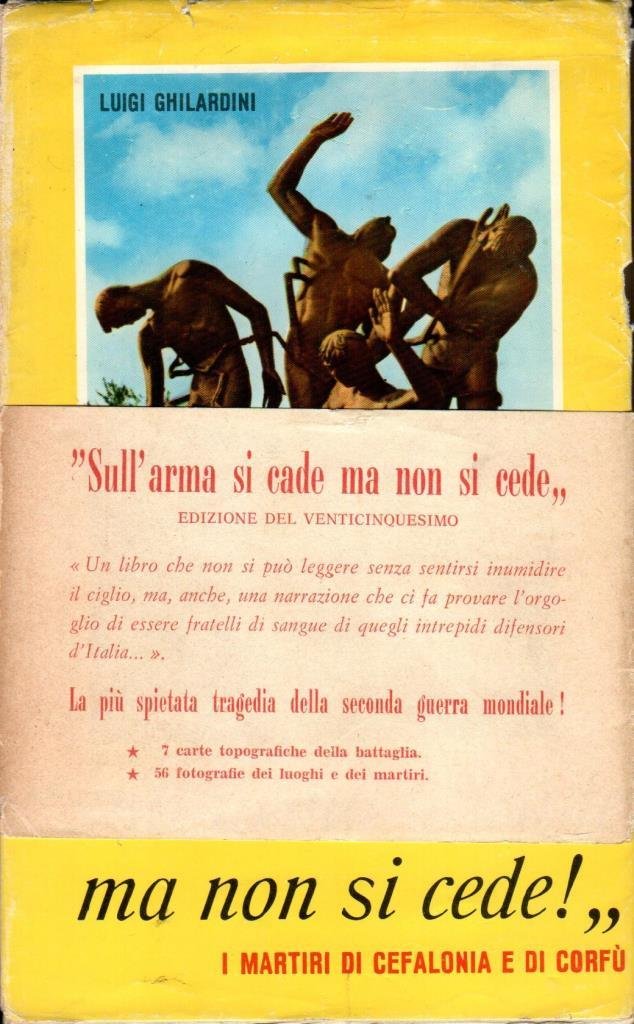 LUIGI GHILARDINI

"Sull'arma si cade ma non si cede„

EDIZIONE DEL VENTICINQUESIMO

« Un libro che non si può leggere senza sentirsi inumidire il ciglio, ma, anche, una narrazione che ci fa provare l'orgoglio di essere fratelli di sangue di quegli intrepidi difensori d'Italia... ».

La più spietata tragedia della seconda guerra mondiale!

★ 7 carte topografiche della battaglia.
★ 56 fotografie dei luoghi e dei martiri.

ma non si cede!„

I MARTIRI DI CEFALONIA E DI CORFÙ